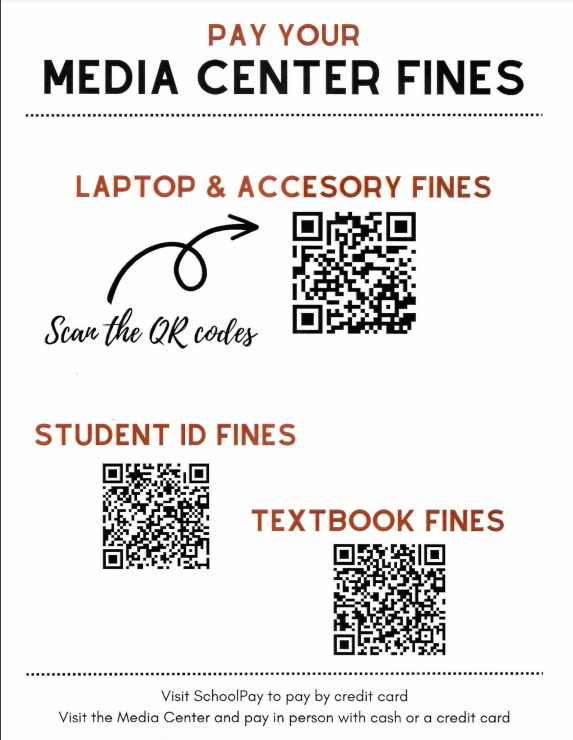 PAY YOUR
MEDIA CENTER FINES

LAPTOP & ACCESORY FINES

Scan the QR codes

STUDENT ID FINES

TEXTBOOK FINES

Visit SchoolPay to pay by credit card
Visit the Media Center and pay in person with cash or a credit card